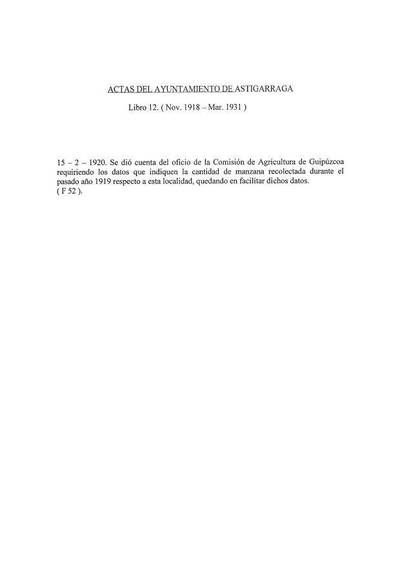 ACTAS DEL AYUNTAMIENTO DE ASTIGARRAGA

Libro 12. ( Nov. 1918 – Mar. 1931 )

15 – 2 – 1920. Se dió cuenta del oficio de la Comisión de Agricultura de Guipúzcoa requiriendo los datos que indiquen la cantidad de manzana recolectada durante el pasado año 1919 respecto a esta localidad, quedando en facilitar dichos datos.
( F 52 ).